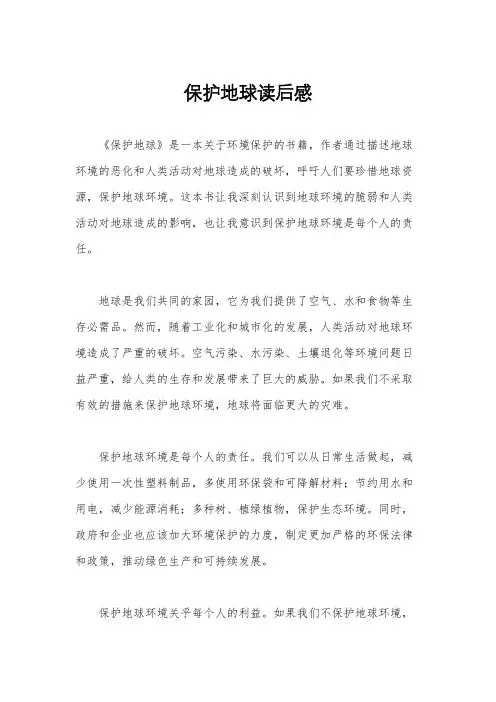 保护地球读后感

《保护地球》是一本关于环境保护的书籍，作者通过描述地球环境的恶化和人类活动对地球造成的破坏，呼吁人们要珍惜地球资源，保护地球环境。这本书让我深刻认识到地球环境的脆弱和人类活动对地球造成的影响，也让我意识到保护地球环境是每个人的责任。

地球是我们共同的家园，它为我们提供了空气、水和食物等生存必需品。然而，随着工业化和城市化的发展，人类活动对地球环境造成了严重的破坏。空气污染、水污染、土壤退化等环境问题日益严重，给人类的生存和发展带来了巨大的威胁。如果我们不采取有效的措施来保护地球环境，地球将面临更大的灾难。

保护地球环境是每个人的责任。我们可以从日常生活做起，减少使用一次性塑料制品，多使用环保袋和可降解材料；节约用水和用电，减少能源消耗；多种树、植绿植物，保护生态环境。同时，政府和企业也应该加大环境保护的力度，制定更加严格的环保法律和政策，推动绿色生产和可持续发展。

保护地球环境关乎每个人的利益。如果我们不保护地球环境，